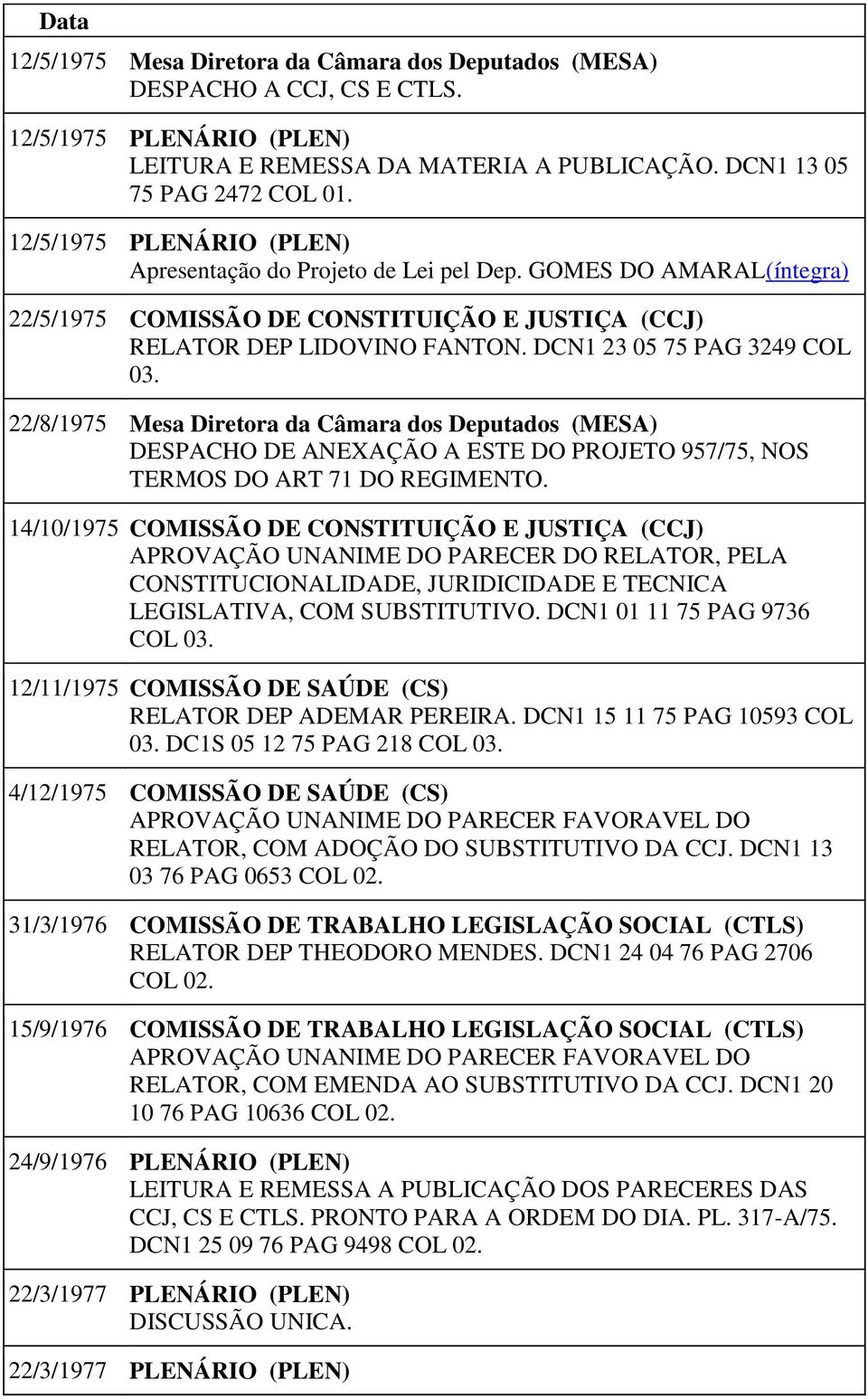 | Data | |
|---|---|
| 12/5/1975 | Mesa Diretora da Câmara dos Deputados (MESA) DESPACHO A CCJ, CS E CTLS. |
| 12/5/1975 | PLENÁRIO (PLEN) LEITURA E REMESSA DA MATERIA A PUBLICAÇÃO. DCN1 13 05 75 PAG 2472 COL 01. |
| 12/5/1975 | PLENÁRIO (PLEN) Apresentação do Projeto de Lei pel Dep. GOMES DO AMARAL(íntegra) |
| 22/5/1975 | COMISSÃO DE CONSTITUIÇÃO E JUSTIÇA (CCJ) RELATOR DEP LIDOVINO FANTON. DCN1 23 05 75 PAG 3249 COL 03. |
| 22/8/1975 | Mesa Diretora da Câmara dos Deputados (MESA) DESPACHO DE ANEXAÇÃO A ESTE DO PROJETO 957/75, NOS TERMOS DO ART 71 DO REGIMENTO. |
| 14/10/1975 | COMISSÃO DE CONSTITUIÇÃO E JUSTIÇA (CCJ) APROVAÇÃO UNANIME DO PARECER DO RELATOR, PELA CONSTITUCIONALIDADE, JURIDICIDADE E TECNICA LEGISLATIVA, COM SUBSTITUTIVO. DCN1 01 11 75 PAG 9736 COL 03. |
| 12/11/1975 | COMISSÃO DE SAÚDE (CS) RELATOR DEP ADEMAR PEREIRA. DCN1 15 11 75 PAG 10593 COL 03. DC1S 05 12 75 PAG 218 COL 03. |
| 4/12/1975 | COMISSÃO DE SAÚDE (CS) APROVAÇÃO UNANIME DO PARECER FAVORAVEL DO RELATOR, COM ADOÇÃO DO SUBSTITUTIVO DA CCJ. DCN1 13 03 76 PAG 0653 COL 02. |
| 31/3/1976 | COMISSÃO DE TRABALHO LEGISLAÇÃO SOCIAL (CTLS) RELATOR DEP THEODORO MENDES. DCN1 24 04 76 PAG 2706 COL 02. |
| 15/9/1976 | COMISSÃO DE TRABALHO LEGISLAÇÃO SOCIAL (CTLS) APROVAÇÃO UNANIME DO PARECER FAVORAVEL DO RELATOR, COM EMENDA AO SUBSTITUTIVO DA CCJ. DCN1 20 10 76 PAG 10636 COL 02. |
| 24/9/1976 | PLENÁRIO (PLEN) LEITURA E REMESSA A PUBLICAÇÃO DOS PARECERES DAS CCJ, CS E CTLS. PRONTO PARA A ORDEM DO DIA. PL. 317-A/75. DCN1 25 09 76 PAG 9498 COL 02. |
| 22/3/1977 | PLENÁRIO (PLEN) DISCUSSÃO UNICA. |
| 22/3/1977 | PLENÁRIO (PLEN) |